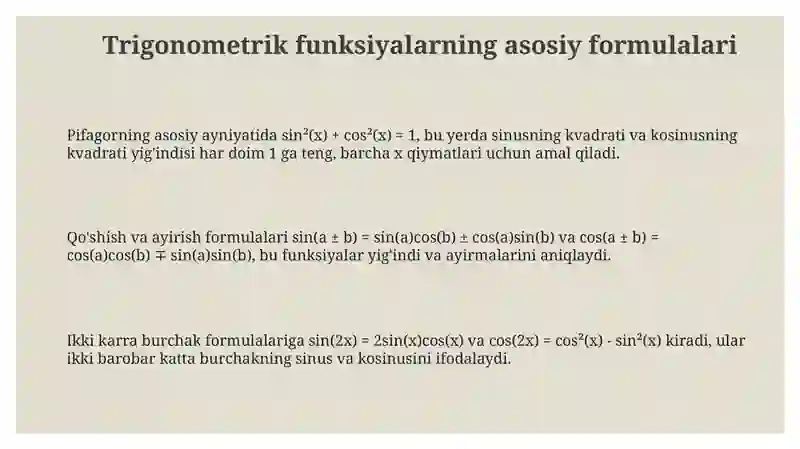 Trigonometrik funksiyalarning asosiy formulalari

Pifagorning asosiy ayniyatida $\sin^2(x) + \cos^2(x) = 1$, bu yerda sinusning kvadrati va kosinusning kvadrati yig'indisi har doim 1 ga teng, barcha x qiymatlari uchun amal qiladi.

Qo'shish va ayirish formulalari $\sin(a \pm b) = \sin(a)\cos(b) \pm \cos(a)\sin(b)$ va $\cos(a \pm b) = \cos(a)\cos(b) \mp \sin(a)\sin(b)$, bu funksiyalar yig'indi va ayirmalarini aniqlaydi.

Ikki karra burchak formulalariga $\sin(2x) = 2\sin(x)\cos(x)$ va $\cos(2x) = \cos^2(x) - \sin^2(x)$ kiradi, ular ikki barobar katta burchakning sinus va kosinusini ifodalaydi.